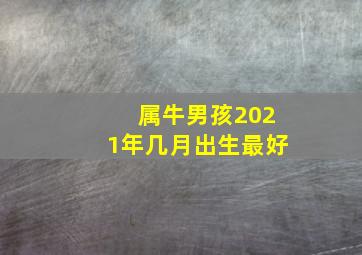 属牛男孩2021年几月出生最好